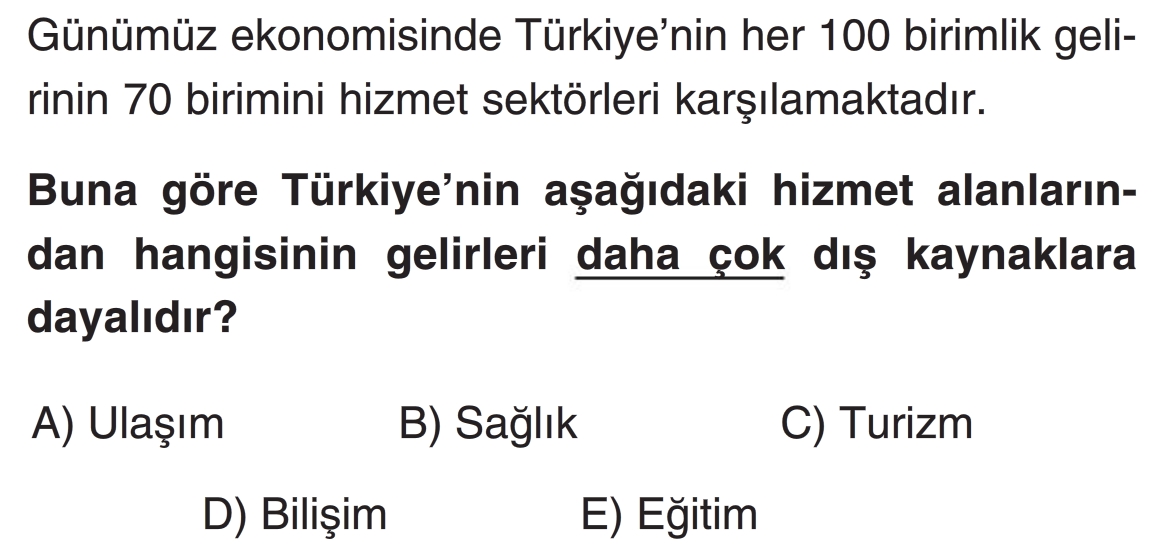 Günümüz ekonomisinde Türkiye'nin her 100 birimlik gelirinin 70 birimini hizmet sektörleri karşılamaktadır.

Buna göre Türkiye'nin aşağıdaki hizmet alanlarından hangisinin gelirleri daha çok dış kaynaklara dayalıdır?

A) Ulaşım B) Sağlık C) Turizm

D) Bilişim E) Eğitim